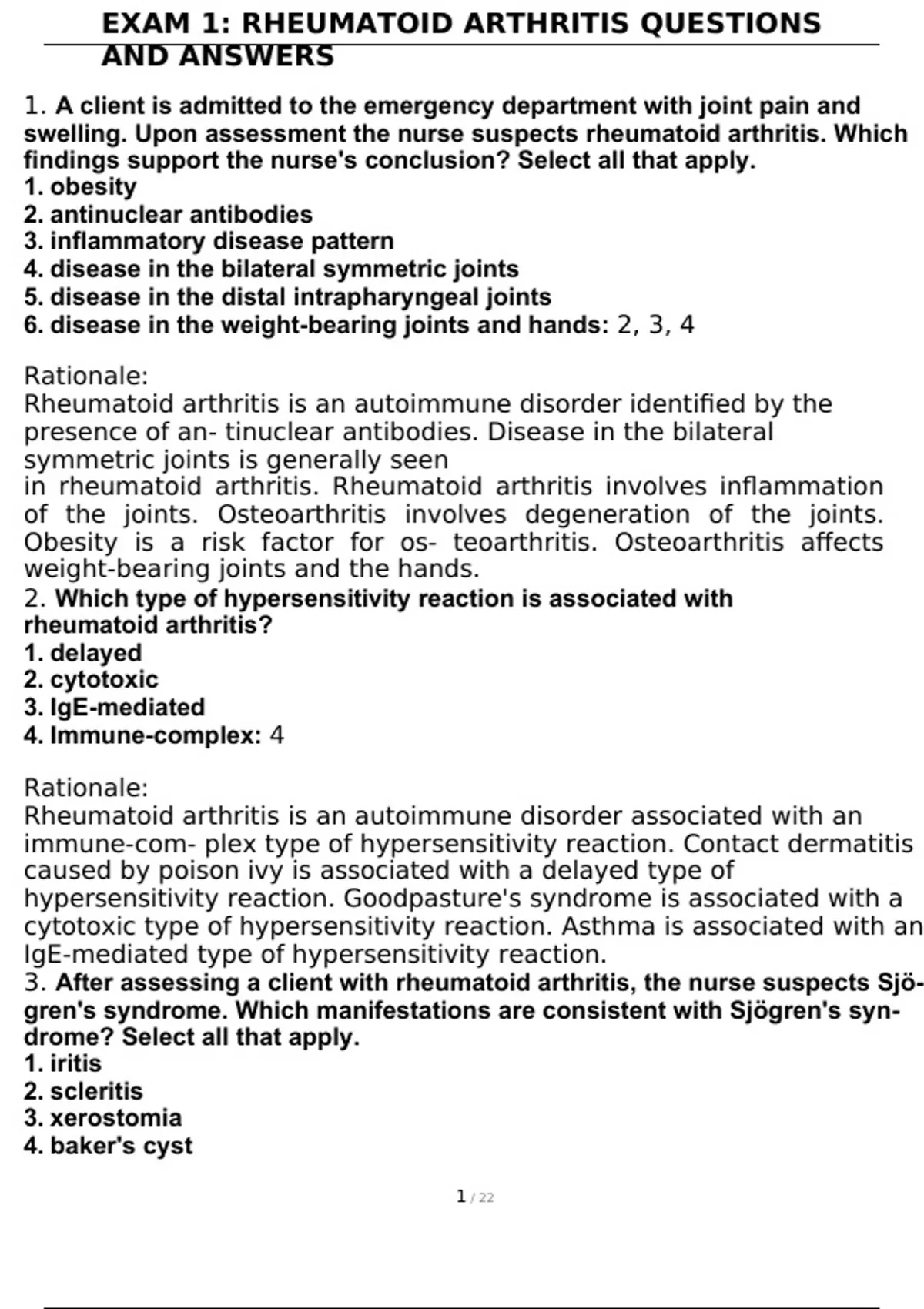 EXAM 1: RHEUMATOID ARTHRITIS QUESTIONS AND ANSWERS

1. A client is admitted to the emergency department with joint pain and swelling. Upon assessment the nurse suspects rheumatoid arthritis. Which findings support the nurse's conclusion? Select all that apply.
1. obesity
2. antinuclear antibodies
3. inflammatory disease pattern
4. disease in the bilateral symmetric joints
5. disease in the distal intrapharyngeal joints
6. disease in the weight-bearing joints and hands: 2, 3, 4

Rationale:
Rheumatoid arthritis is an autoimmune disorder identified by the presence of an- tinuclear antibodies. Disease in the bilateral symmetric joints is generally seen
in rheumatoid arthritis. Rheumatoid arthritis involves inflammation of the joints. Osteoarthritis involves degeneration of the joints. Obesity is a risk factor for os- teoarthritis. Osteoarthritis affects weight-bearing joints and the hands.
2. Which type of hypersensitivity reaction is associated with rheumatoid arthritis?
1. delayed
2. cytotoxic
3. IgE-mediated
4. Immune-complex: 4

Rationale:
Rheumatoid arthritis is an autoimmune disorder associated with an immune-com- plex type of hypersensitivity reaction. Contact dermatitis caused by poison ivy is associated with a delayed type of hypersensitivity reaction. Goodpasture's syndrome is associated with a cytotoxic type of hypersensitivity reaction. Asthma is associated with an IgE-mediated type of hypersensitivity reaction.
3. After assessing a client with rheumatoid arthritis, the nurse suspects Sjögren's syndrome. Which manifestations are consistent with Sjögren's syndrome? Select all that apply.
1. iritis
2. scleritis
3. xerostomia
4. baker's cyst

1 / 22